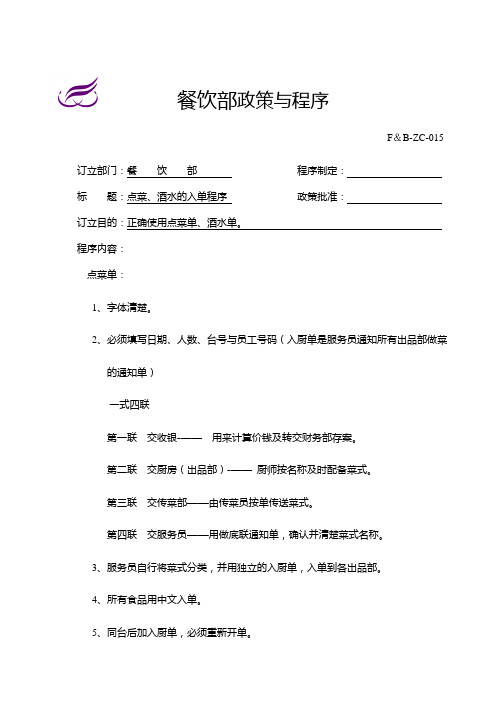 餐饮部政策与程序

F＆B-ZC-015

订立部门：餐　饮　部　　　　程序制定：

标　题：点菜、酒水的入单程序　　　　政策批准：

订立目的：正确使用点菜单、酒水单。

程序内容：

点菜单：

1、字体清楚。

2、必须填写日期、人数、台号与员工号码（入厨单是服务员通知所有出品部做菜的通知单）

一式四联

第一联　交收银——　用来计算价钱及转交财务部存案。

第二联　交厨房（出品部）——　厨师按名称及时配备菜式。

第三联　交传菜部——由传菜员按单传送菜式。

第四联　交服务员——用做底联通知单，确认并清楚菜式名称。

3、服务员自行将菜式分类，并用独立的入厨单，入单到各出品部。

4、所有食品用中文入单。

5、同台后加入厨单，必须重新开单。